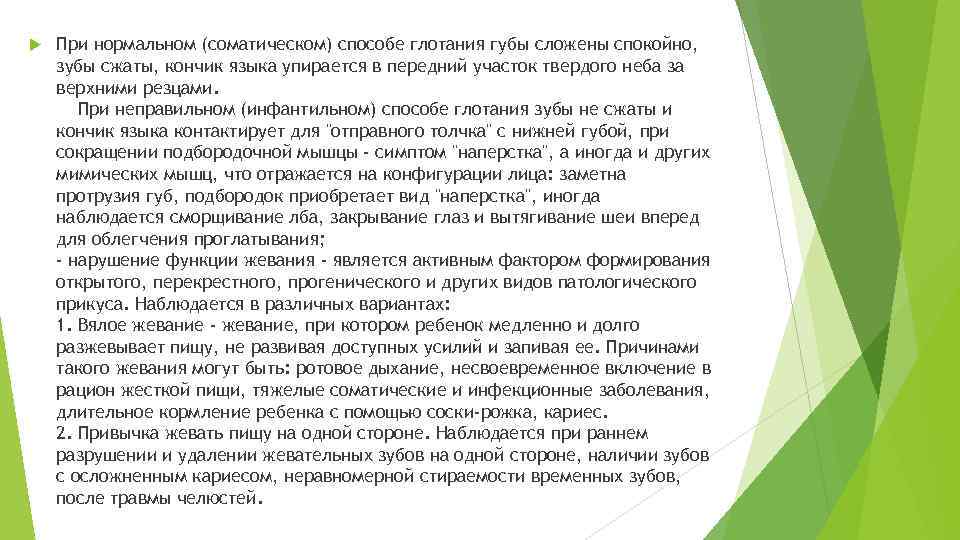 При нормальном (соматическом) способе глотания губы сложены спокойно, зубы сжаты, кончик языка упирается в передний участок твердого неба за верхними резцами.
При неправильном (инфантильном) способе глотания зубы не сжаты и кончик языка контактирует для "отправного толчка" с нижней губой, при сокращении подбородочной мышцы - симптом "наперстка", а иногда и других мимических мышц, что отражается на конфигурации лица: заметна протрузия губ, подбородок приобретает вид "наперстка", иногда наблюдается сморщивание лба, закрывание глаз и вытягивание шеи вперед для облегчения проглатывания;
- нарушение функции жевания - является активным фактором формирования открытого, перекрестного, прогенического и других видов патологического прикуса. Наблюдается в различных вариантах:
1. Вялое жевание - жевание, при котором ребенок медленно и долго разжевывает пищу, не развивая доступных усилий и запивая ее. Причинами такого жевания могут быть: ротовое дыхание, несвоевременное включение в рацион жесткой пищи, тяжелые соматические и инфекционные заболевания, длительное кормление ребенка с помощью соски-рожка, кариес.
2. Привычка жевать пищу на одной стороне. Наблюдается при раннем разрушении и удалении жевательных зубов на одной стороне, наличии зубов с осложненным кариесом, неравномерной стираемости временных зубов, после травмы челюстей.